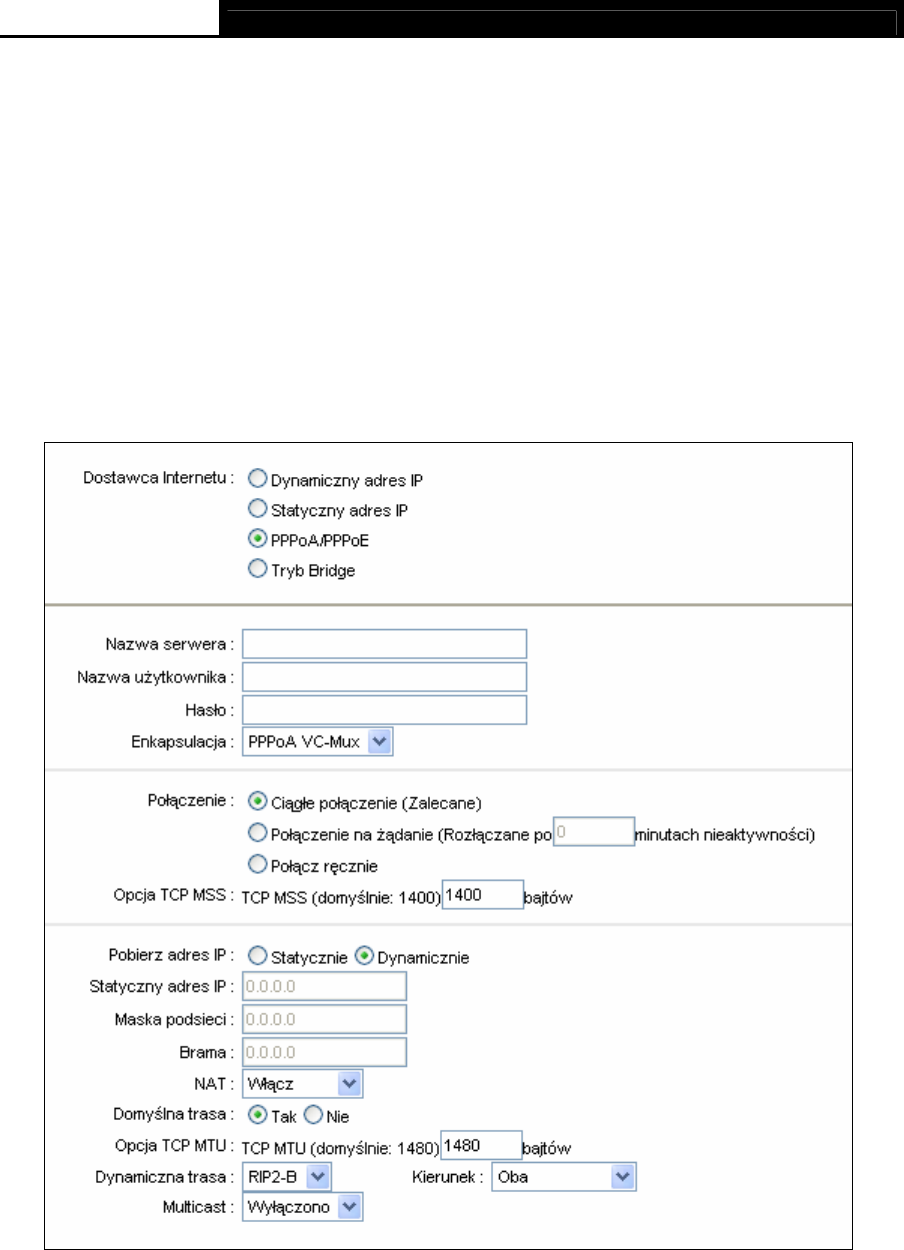 Dostawca Internetu : Dynamiczny adres IP
Statyczny adres IP
PPPoA/PPPoE
Tryb Bridge

Nazwa serwera :
Nazwa użytkownika :
Hasło :
Enkapsulacja : PPPoA VC-Mux

Połączenie : Ciągłe połączenie (Zalecane)
Połączenie na żądanie (Rozłączane po 0 minutach nieaktywności)
Połącz ręcznie
Opcja TCP MSS : TCP MSS (domyślnie: 1400) 1400 bajtów

Pobierz adres IP : Statycznie Dynamicznie
Statyczny adres IP : 0.0.0.0
Maska podsieci : 0.0.0.0
Brama : 0.0.0.0
NAT : Włącz
Domyślna trasa : Tak Nie
Opcja TCP MTU : TCP MTU (domyślnie: 1480) 1480 bajtów
Dynamiczna trasa : RIP2-B Kierunek : Oba
Multicast : Wyłączono